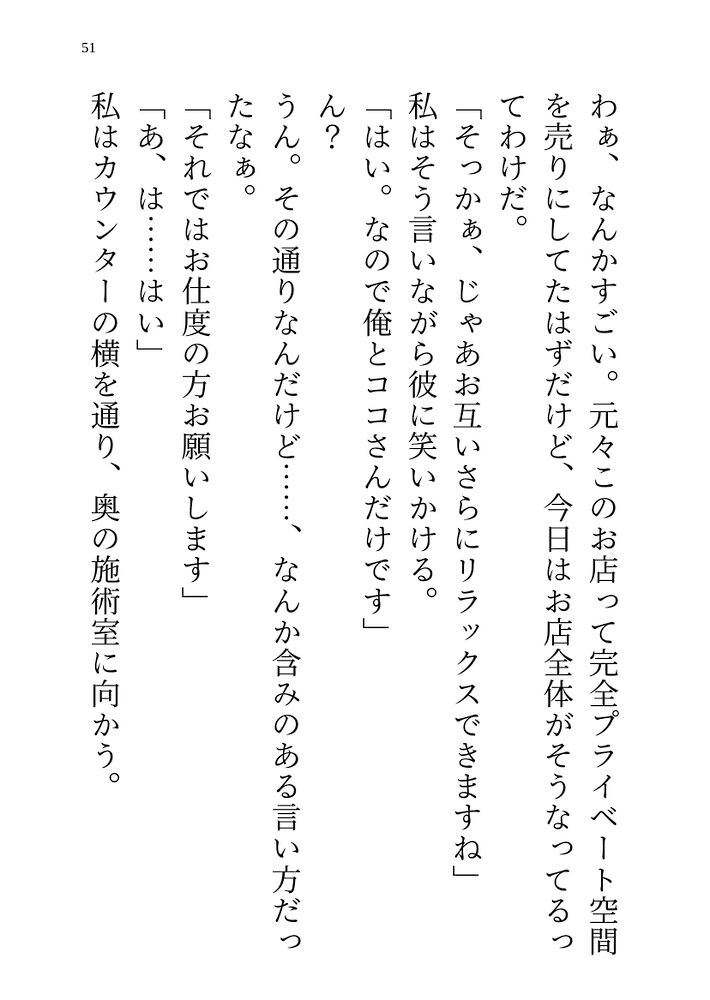 51

わぁ、なんかすごい。元々このお店って完全プライベート空間を売りにしてたはずだけど、今日はお店全体がそうなってるってわけだ。

「そっかぁ、じゃあお互いさらにリラックスできますね」

私はそう言いながら彼に笑いかける。

「はい。なので俺とココさんだけです」

ん？

うん。その通りなんだけど……、なんか含みのある言い方だったなぁ。

「それではお仕度の方お願いします」

「あ、は……はい」

私はカウンターの横を通り、奥の施術室に向かう。